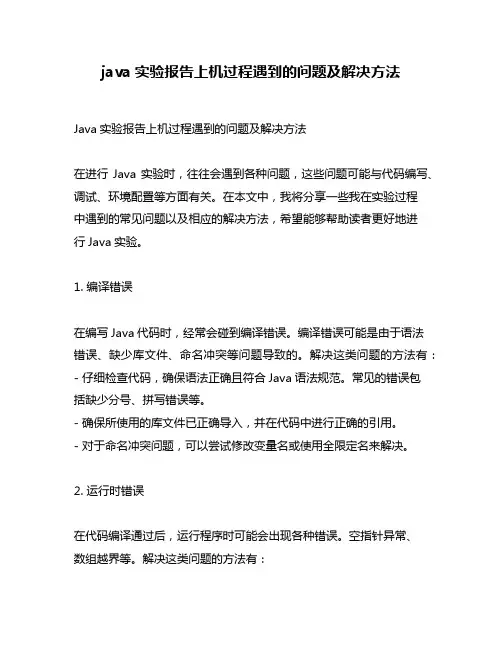 java 实验报告上机过程遇到的问题及解决方法

Java 实验报告上机过程遇到的问题及解决方法

在进行 Java 实验时，往往会遇到各种问题，这些问题可能与代码编写、调试、环境配置等方面有关。在本文中，我将分享一些我在实验过程中遇到的常见问题以及相应的解决方法，希望能够帮助读者更好地进行 Java 实验。

1. 编译错误

在编写 Java 代码时，经常会碰到编译错误。编译错误可能是由于语法错误、缺少库文件、命名冲突等问题导致的。解决这类问题的方法有：
- 仔细检查代码，确保语法正确且符合 Java 语法规范。常见的错误包括缺少分号、拼写错误等。
- 确保所使用的库文件已正确导入，并在代码中进行正确的引用。
- 对于命名冲突问题，可以尝试修改变量名或使用全限定名来解决。

2. 运行时错误

在代码编译通过后，运行程序时可能会出现各种错误。空指针异常、数组越界等。解决这类问题的方法有：